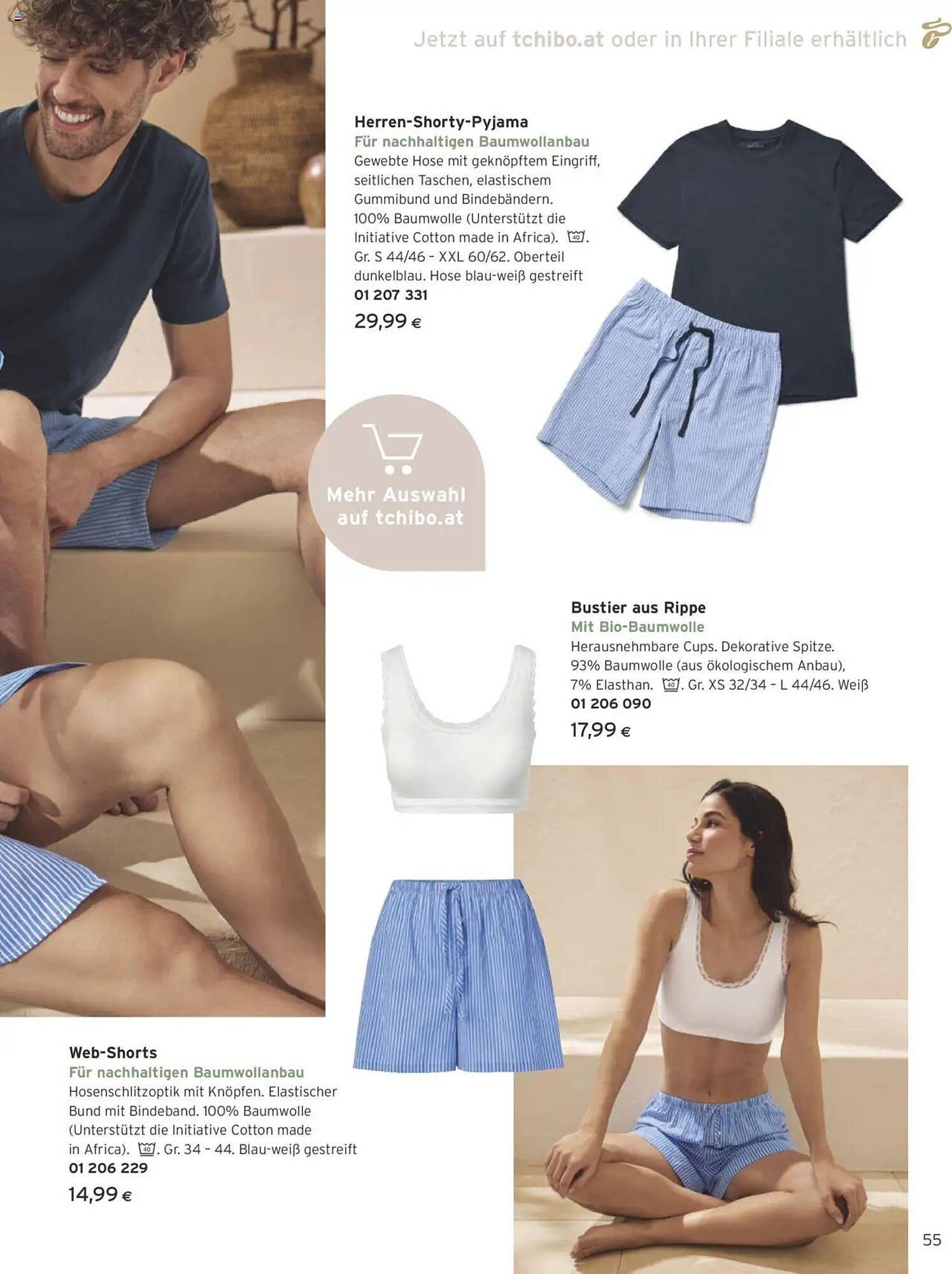 Jetzt auf tchibo.at oder in Ihrer Filiale erhältlich

Herren-Shorty-Pyjama
Für nachhaltigen Baumwollanbau
Gewebte Hose mit geknöpftem Eingriff, seitlichen Taschen, elastischem Gummibund und Bindebändern. 100% Baumwolle (Unterstützt die Initiative Cotton made in Africa). 40. Gr. S 44/46 – XXL 60/62. Oberteil dunkelblau. Hose blau-weiß gestreift
01 207 331
29,99 €

Mehr Auswahl auf tchibo.at

Bustier aus Rippe
Mit Bio-Baumwolle
Herausnehmbare Cups. Dekorative Spitze. 93% Baumwolle (aus ökologischem Anbau), 7% Elasthan. 40. Gr. XS 32/34 – L 44/46. Weiß
01 206 090
17,99 €

Web-Shorts
Für nachhaltigen Baumwollanbau
Hosenschlitzoptik mit Knöpfen. Elastischer Bund mit Bindeband. 100% Baumwolle (Unterstützt die Initiative Cotton made in Africa). 40. Gr. 34 – 44. Blau-weiß gestreift
01 206 229
14,99 €

55